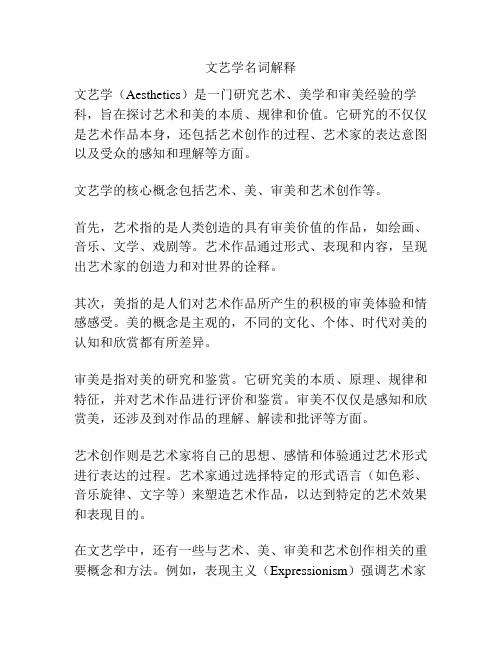 文艺学名词解释

文艺学（Aesthetics）是一门研究艺术、美学和审美经验的学科，旨在探讨艺术和美的本质、规律和价值。它研究的不仅仅是艺术作品本身，还包括艺术创作的过程、艺术家的表达意图以及受众的感知和理解等方面。

文艺学的核心概念包括艺术、美、审美和艺术创作等。

首先，艺术指的是人类创造的具有审美价值的作品，如绘画、音乐、文学、戏剧等。艺术作品通过形式、表现和内容，呈现出艺术家的创造力和对世界的诠释。

其次，美指的是人们对艺术作品所产生的积极的审美体验和情感感受。美的概念是主观的，不同的文化、个体、时代对美的认知和欣赏都有所差异。

审美是指对美的研究和鉴赏。它研究美的本质、原理、规律和特征，并对艺术作品进行评价和鉴赏。审美不仅仅是感知和欣赏美，还涉及到对作品的理解、解读和批评等方面。

艺术创作则是艺术家将自己的思想、感情和体验通过艺术形式进行表达的过程。艺术家通过选择特定的形式语言（如色彩、音乐旋律、文字等）来塑造艺术作品，以达到特定的艺术效果和表现目的。

在文艺学中，还有一些与艺术、美、审美和艺术创作相关的重要概念和方法。例如，表现主义（Expressionism）强调艺术家